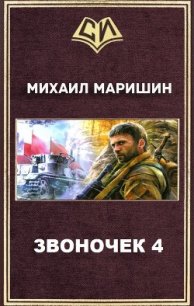 СИ

МИХАИЛ МАРИШИН

ЗВОНОЧЕК 4